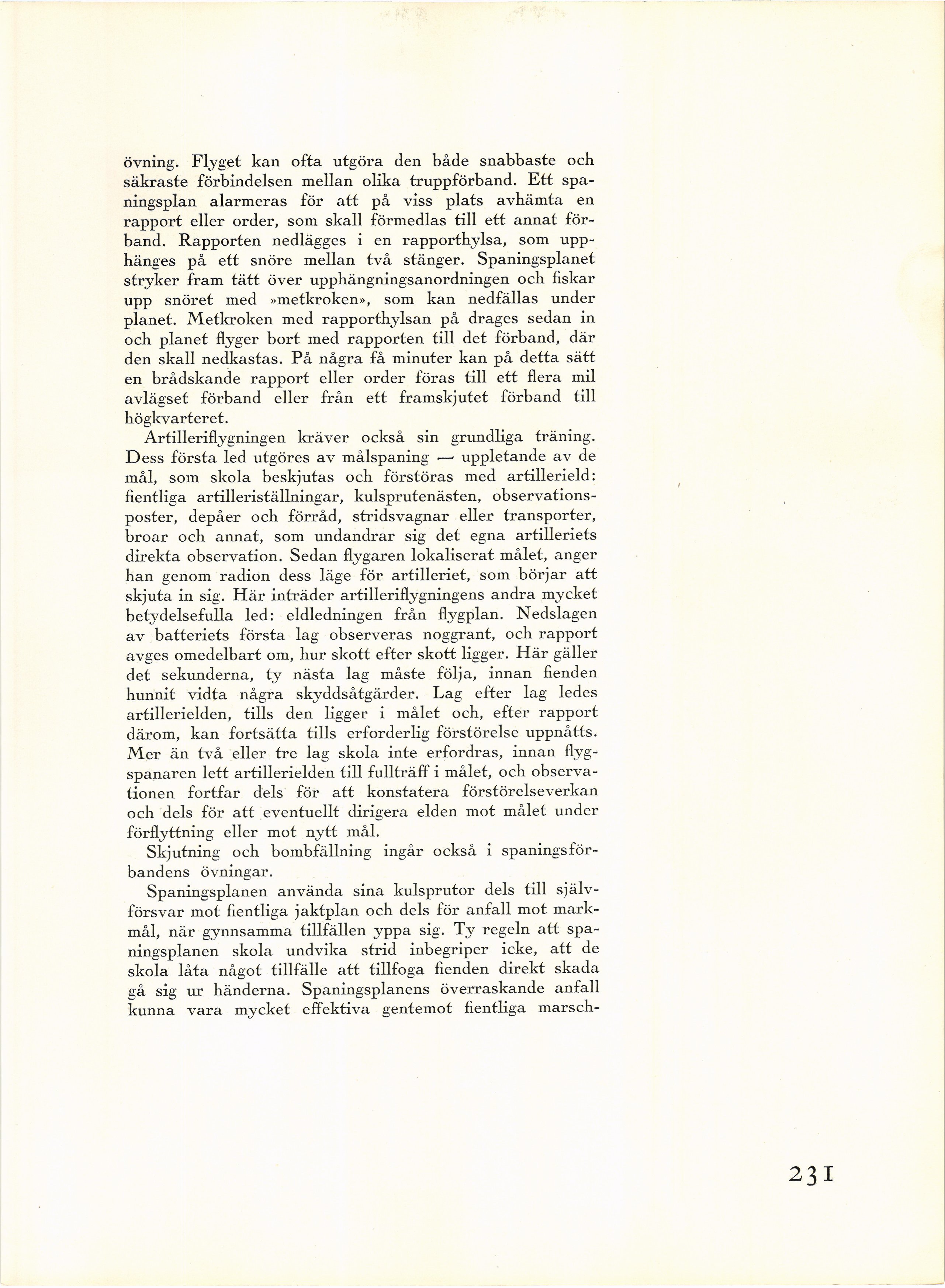 övning. Flyget kan ofta utgöra den både snabbaste och säkraste förbindelsen mellan olika truppförband. Ett spaningsplan alarmeras för att på viss plats avhämta en rapport eller order, som skall förmedlas till ett annat förband. Rapporten nedlägges i en rapporthylsa, som upphänges på ett snöre mellan två stänger. Spaningsplanet stryker fram tätt över upphängningsanordningen och fiskar upp snöret med »metkroken», som kan nedfällas under planet. Metkroken med rapporthylsan på drages sedan in och planet flyger bort med rapporten till det förband, där den skall nedkastas. På några få minuter kan på detta sätt en brådskande rapport eller order föras till ett flera mil avlägset förband eller från ett framskjutet förband till högkvarteret.

Artilleriflygningen kräver också sin grundliga träning. Dess första led utgöres av målspaning — uppletande av de mål, som skola beskjutas och förstöras med artillerield: fientliga artilleriställningar, kulsprutenästen, observationsposter, depåer och förråd, stridsvagnar eller transporter, broar och annat, som undandrar sig det egna artilleriets direkta observation. Sedan flygaren lokaliserat målet, anger han genom radion dess läge för artilleriet, som börjar att skjuta in sig. Här inträder artilleriflygningens andra mycket betydelsefulla led: eldledningen från flygplan. Nedslagen av batteriets första lag observeras noggrant, och rapport avges omedelbart om, hur skott efter skott ligger. Här gäller det sekunderna, ty nästa lag måste följa, innan fienden hunnit vidta några skyddsåtgärder. Lag efter lag ledes artillerielden, tills den ligger i målet och, efter rapport därom, kan fortsätta tills erforderlig förstörelse uppnåtts. Mer än två eller tre lag skola inte erfordras, innan flygspanaren lett artillerielden till fullträff i målet, och observationen fortfar dels för att konstatera förstörelseverkan och dels för att eventuellt dirigera elden mot målet under förflyttning eller mot nytt mål.

Skjutning och bombfällning ingår också i spaningsförbandens övningar.

Spaningsplanen använda sina kulsprutor dels till självförsvar mot fientliga jaktplan och dels för anfall mot markmål, när gynnsamma tillfällen yppa sig. Ty regeln att spaningsplanen skola undvika strid inbegriper icke, att de skola låta något tillfälle att tillfoga fienden direkt skada gå sig ur händerna. Spaningsplanens överraskande anfall kunna vara mycket effektiva gentemot fientliga marsch-

231